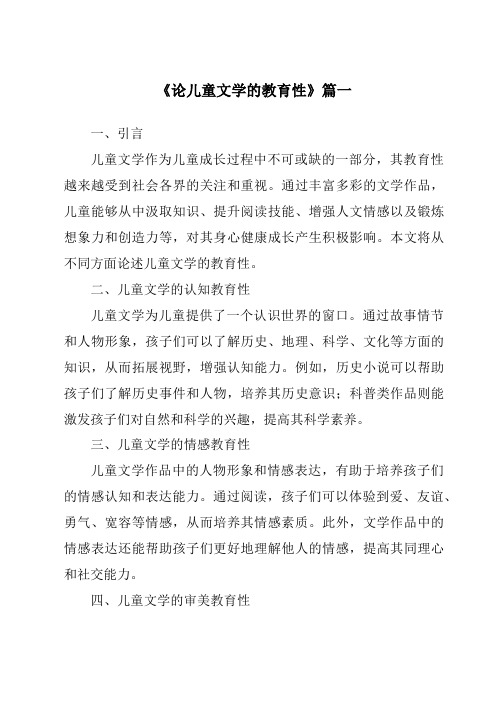 《论儿童文学的教育性》篇一

一、引言

儿童文学作为儿童成长过程中不可或缺的一部分，其教育性越来越受到社会各界的关注和重视。通过丰富多彩的文学作品，儿童能够从中汲取知识、提升阅读技能、增强人文情感以及锻炼想象力和创造力等，对其身心健康成长产生积极影响。本文将从不同方面论述儿童文学的教育性。

二、儿童文学的认知教育性

儿童文学为儿童提供了一个认识世界的窗口。通过故事情节和人物形象，孩子们可以了解历史、地理、科学、文化等方面的知识，从而拓展视野，增强认知能力。例如，历史小说可以帮助孩子们了解历史事件和人物，培养其历史意识；科普类作品则能激发孩子们对自然和科学的兴趣，提高其科学素养。

三、儿童文学的情感教育性

儿童文学作品中的人物形象和情感表达，有助于培养孩子们的情感认知和表达能力。通过阅读，孩子们可以体验到爱、友谊、勇气、宽容等情感，从而培养其情感素质。此外，文学作品中的情感表达还能帮助孩子们更好地理解他人的情感，提高其同理心和社交能力。

四、儿童文学的审美教育性